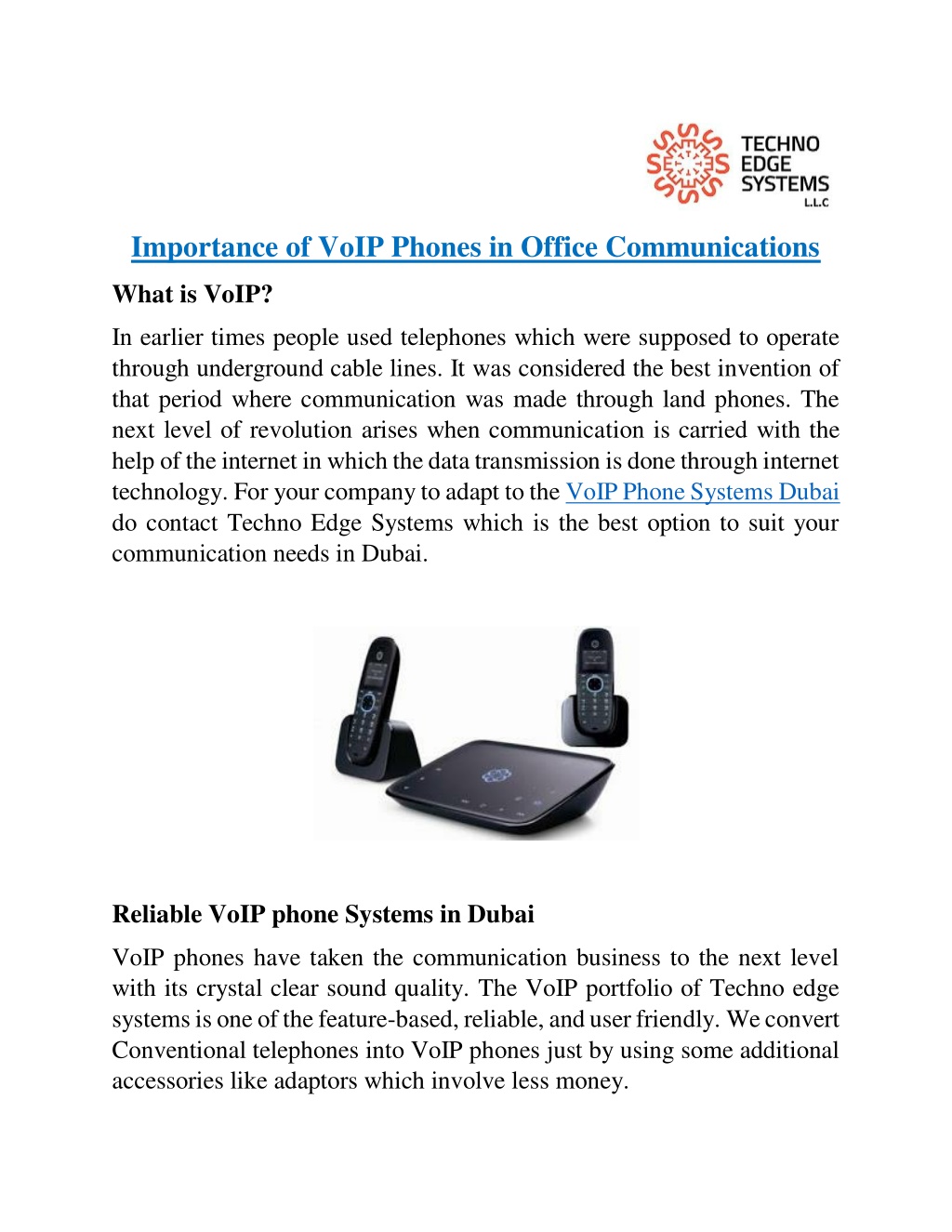 TECHNO EDGE SYSTEMS L.L.C

Importance of VoIP Phones in Office Communications

What is VoIP?

In earlier times people used telephones which were supposed to operate through underground cable lines. It was considered the best invention of that period where communication was made through land phones. The next level of revolution arises when communication is carried with the help of the internet in which the data transmission is done through internet technology. For your company to adapt to the VoIP Phone Systems Dubai do contact Techno Edge Systems which is the best option to suit your communication needs in Dubai.

Reliable VoIP phone Systems in Dubai

VoIP phones have taken the communication business to the next level with its crystal clear sound quality. The VoIP portfolio of Techno edge systems is one of the feature-based, reliable, and user friendly. We convert Conventional telephones into VoIP phones just by using some additional accessories like adaptors which involve less money.